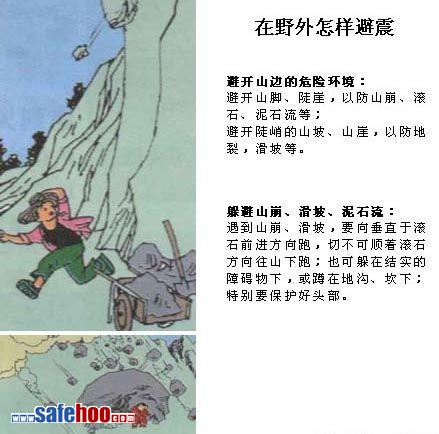 在野外怎样避震

避开山边的危险环境：
避开山脚、陡崖，以防山崩、滚石、泥石流等；
避开陡峭的山坡、山崖，以防地裂，滑坡等。

躲避山崩、滑坡、泥石流：
遇到山崩、滑坡，要向垂直于滚石前进方向跑，切不可顺着滚石方向往山下跑；也可躲在结实的障碍物下，或蹲在地沟、坎下；特别要保护好头部。

www.safehoo.com